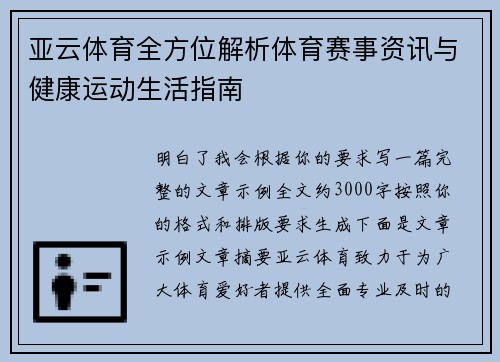 亚云体育全方位解析体育赛事资讯与健康运动生活指南

明白了我会根据你的要求写一篇完整的文章示例全文约3000字按照你的格式和排版要求生成下面是文章示例文章摘要亚云体育致力于为广大体育爱好者提供全面专业及时的